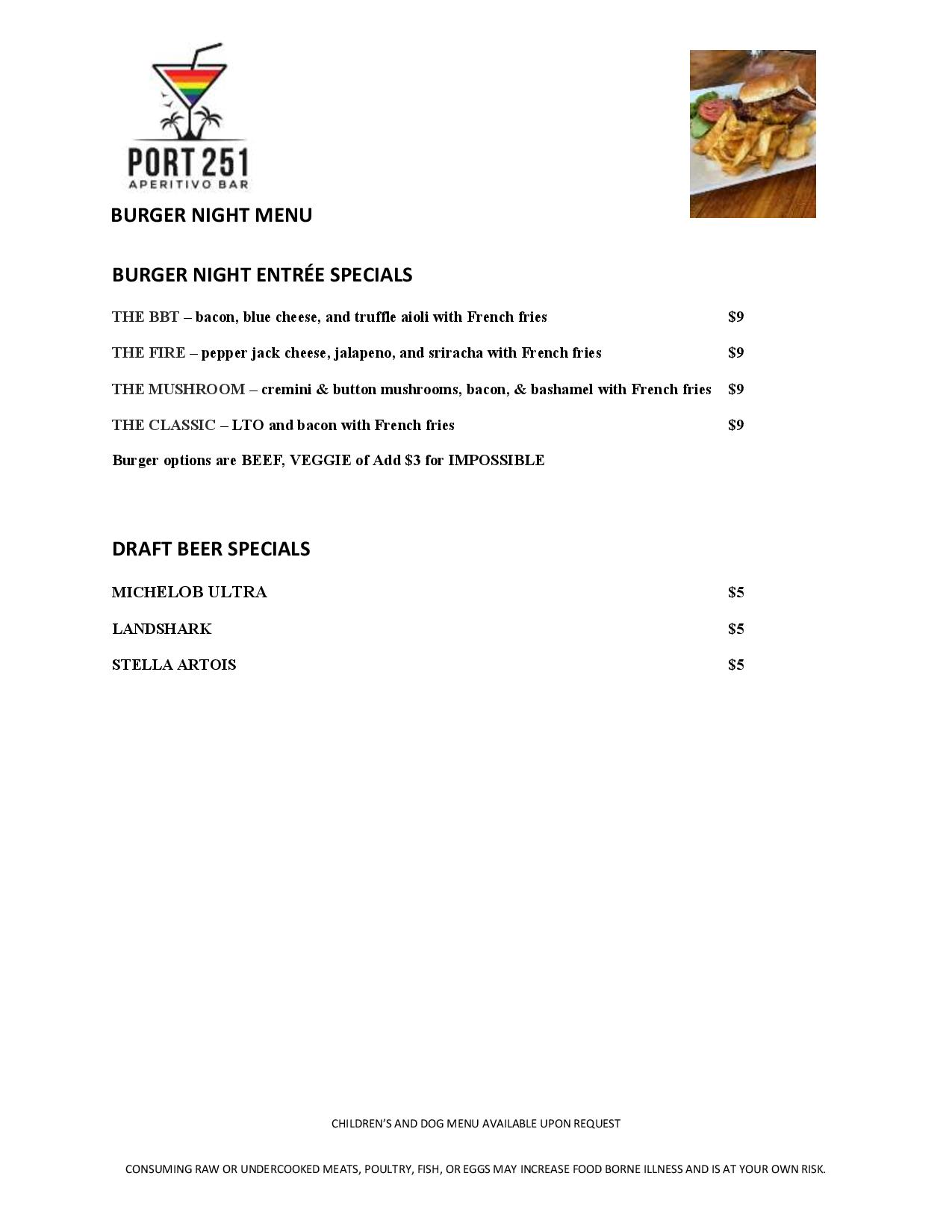 PORT 251
APERITIVO BAR

BURGER NIGHT MENU

BURGER NIGHT ENTRÉE SPECIALS

THE BBT – bacon, blue cheese, and truffle aioli with French fries $9

THE FIRE – pepper jack cheese, jalapeno, and sriracha with French fries $9

THE MUSHROOM – cremini & button mushrooms, bacon, & bashamel with French fries $9

THE CLASSIC – LTO and bacon with French fries $9

Burger options are BEEF, VEGGIE of Add $3 for IMPOSSIBLE

DRAFT BEER SPECIALS

MICHELOB ULTRA $5

LANDSHARK $5

STELLA ARTOIS $5

CHILDREN'S AND DOG MENU AVAILABLE UPON REQUEST

CONSUMING RAW OR UNDERCOOKED MEATS, POULTRY, FISH, OR EGGS MAY INCREASE FOOD BORNE ILLNESS AND IS AT YOUR OWN RISK.